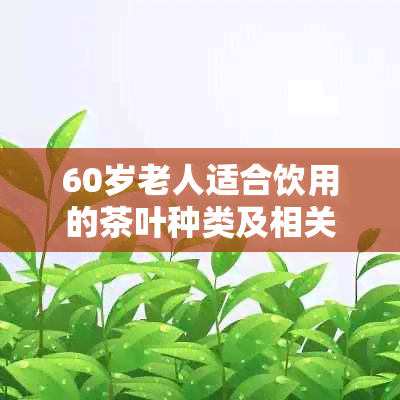 60岁老人适合饮用的茶叶种类及相关